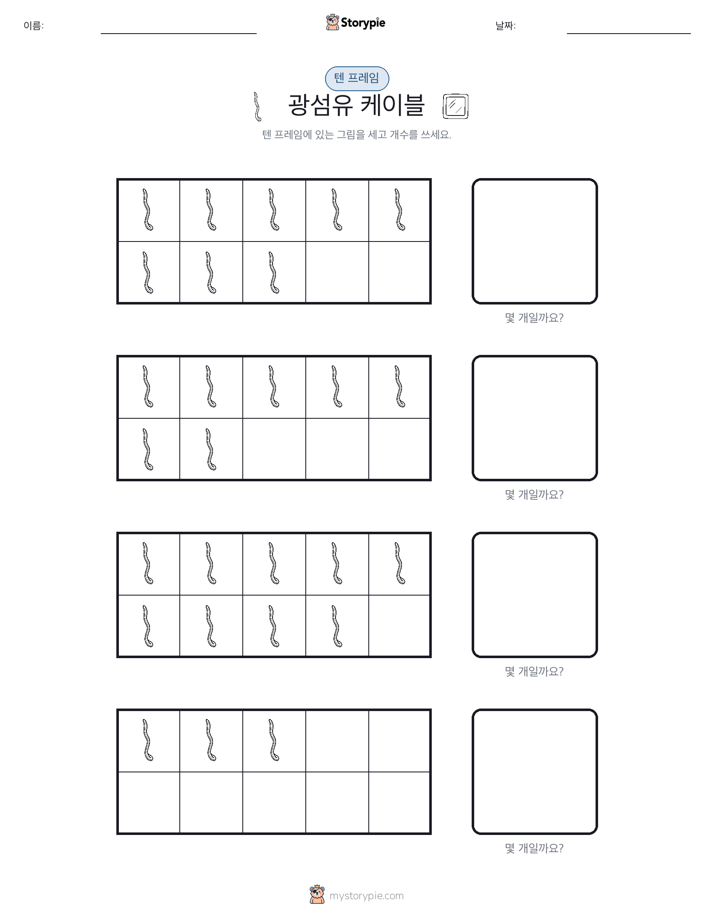 이름:

Storypie

날짜:

텐 프레임

광섬유 케이블

텐 프레임에 있는 그림을 세고 개수를 쓰세요.

몇 개일까요?

몇 개일까요?

몇 개일까요?

몇 개일까요?

mystorypie.com